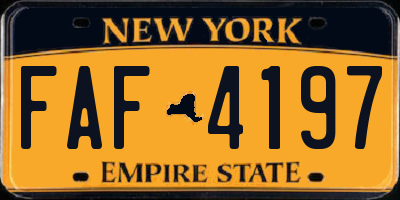 NEW YORK

FAF 4197

EMPIRE STATE